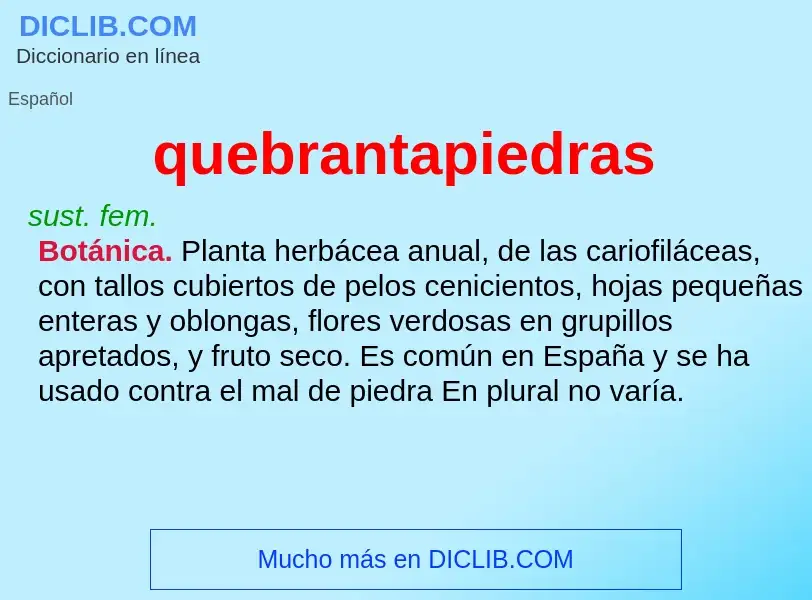 DICLIB.COM
Diccionario en línea

Español

quebrantapiedras

sust. fem.

Botánica. Planta herbácea anual, de las cariofiláceas, con tallos cubiertos de pelos cenicientos, hojas pequeñas enteras y oblongas, flores verdosas en grupillos apretados, y fruto seco. Es común en España y se ha usado contra el mal de piedra En plural no varía.

Mucho más en DICLIB.COM